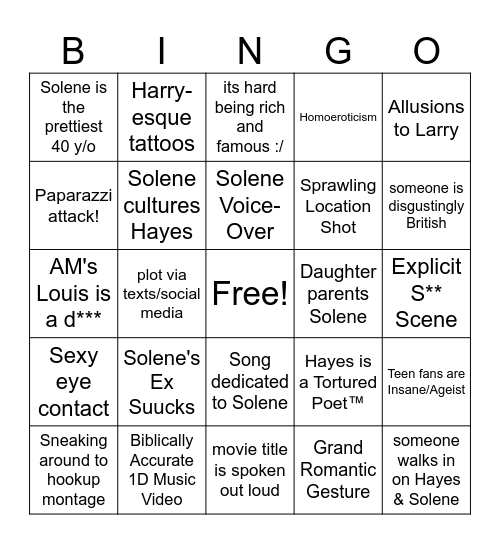 | B | I | N | G | O |
|---|---|---|---|---|
| Solene is the prettiest 40 y/o | Harry-esque tattoos | its hard being rich and famous :/ | Homoeroticism | Allusions to Larry |
| Paparazzi attack! | Solene cultures Hayes | Solene Voice-Over | Sprawling Location Shot | someone is disgustingly British |
| AM's Louis is a d*** | plot via texts/social media | Free! | Daughter parents Solene | Explicit S** Scene |
| Sexy eye contact | Solene's Ex Suucks | Song dedicated to Solene | Hayes is a Tortured Poet™ | Teen fans are Insane/Ageist |
| Sneaking around to hookup montage | Biblically Accurate 1D Music Video | movie title is spoken out loud | Grand Romantic Gesture | someone walks in on Hayes & Solene |